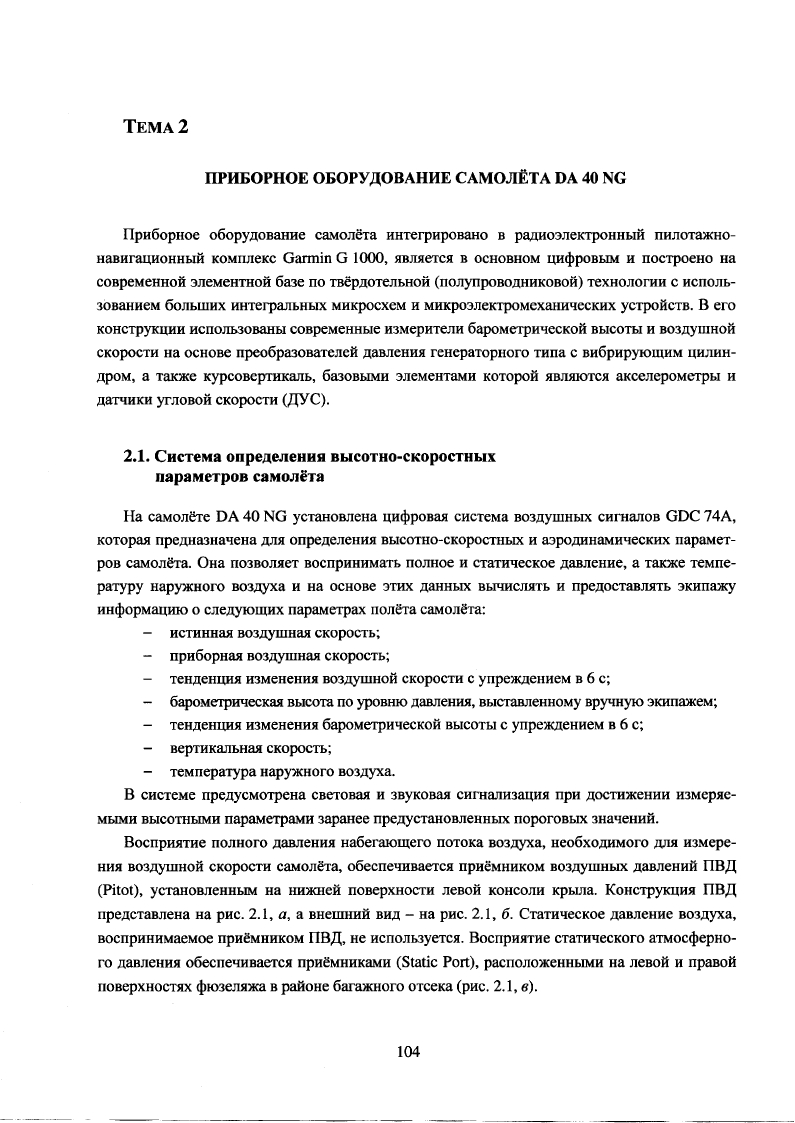 ТЕМА 2

ПРИБОРНОЕ ОБОРУДОВАНИЕ САМОЛЁТА DA 40 NG

Приборное оборудование самолёта интегрировано в радиоэлектронный пилотажно-навигационный комплекс Garmin G 1000, является в основном цифровым и построено на современной элементной базе по твёрдотельной (полупроводниковой) технологии с использованием больших интегральных микросхем и микроэлектромеханических устройств. В его конструкции использованы современные измерители барометрической высоты и воздушной скорости на основе преобразователей давления генераторного типа с вибрирующим цилиндром, а также курсовертикаль, базовыми элементами которой являются акселерометры и датчики угловой скорости (ДУС).

2.1. Система определения высотно-скоростных параметров самолёта

На самолёте DA 40 NG установлена цифровая система воздушных сигналов GDC 74A, которая предназначена для определения высотно-скоростных и аэродинамических параметров самолёта. Она позволяет воспринимать полное и статическое давление, а также температуру наружного воздуха и на основе этих данных вычислять и предоставлять экипажу информацию о следующих параметрах полёта самолёта:
– истинная воздушная скорость;
– приборная воздушная скорость;
– тенденция изменения воздушной скорости с упреждением в 6 с;
– барометрическая высота по уровню давления, выставленному вручную экипажем;
– тенденция изменения барометрической высоты с упреждением в 6 с;
– вертикальная скорость;
– температура наружного воздуха.

В системе предусмотрена световая и звуковая сигнализация при достижении измеряемыми высотными параметрами заранее предустановленных пороговых значений.

Восприятие полного давления набегающего потока воздуха, необходимого для измерения воздушной скорости самолёта, обеспечивается приёмником воздушных давлений ПВД (Pitot), установленным на нижней поверхности левой консоли крыла. Конструкция ПВД представлена на рис. 2.1, а, а внешний вид – на рис. 2.1, б. Статическое давление воздуха, воспринимаемое приёмником ПВД, не используется. Восприятие статического атмосферного давления обеспечивается приёмниками (Static Port), расположенными на левой и правой поверхностях фюзеляжа в районе багажного отсека (рис. 2.1, в).

104